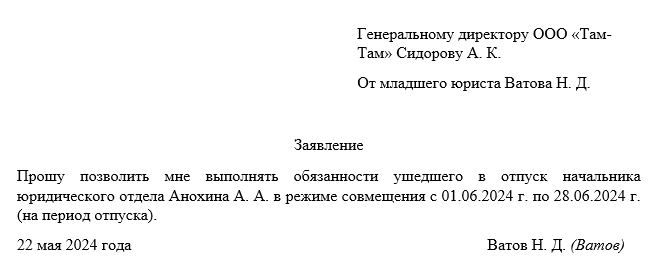 Генеральному директору ООО «Там-Там» Сидорову А. К.

От младшего юриста Ватова Н. Д.

Заявление

Прошу позволить мне выполнять обязанности ушедшего в отпуск начальника юридического отдела Анохина А. А. в режиме совмещения с 01.06.2024 г. по 28.06.2024 г. (на период отпуска).

22 мая 2024 года

Ватов Н. Д. (Ватов)